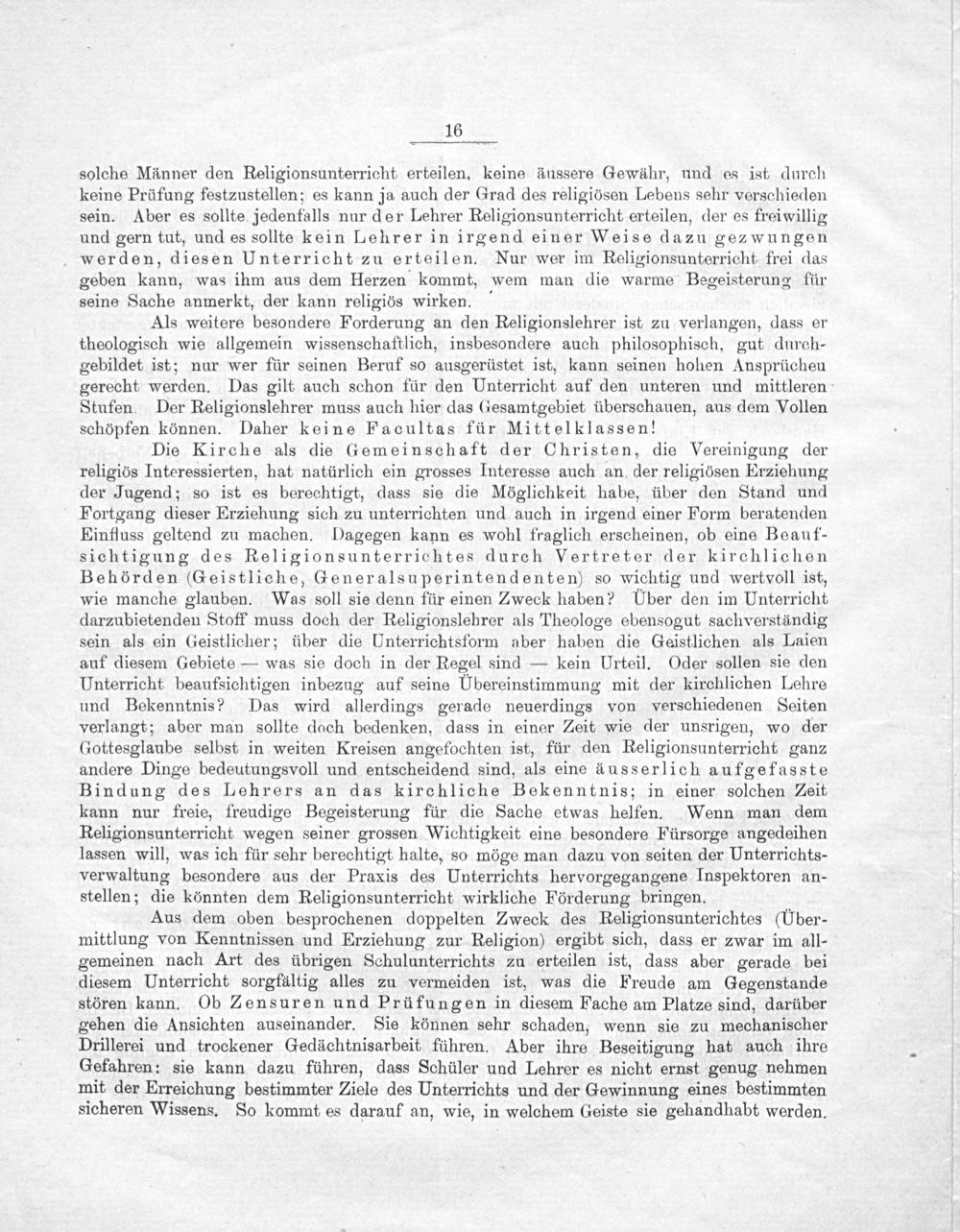 16

solche Männer den Religionsunterricht erteilen, keine äussere Gewähr, und es ist durch keine Prüfung festzustellen; es kann ja auch der Grad des religiösen Lebens sehr verschieden sein. Aber es sollte jedenfalls nur der Lehrer Religionsunterricht erteilen, der es freiwillig und gern tut, und es sollte kein Lehrer in irgend einer Weise dazu gezwungen werden, diesen Unterricht zu erteilen. Nur wer im Religionsunterricht frei das geben kann, was ihm aus dem Herzen kommt, wem man die warme Begeisterung für seine Sache anmerkt, der kann religiös wirken.

Als weitere besondere Forderung an den Religionslehrer ist zu verlangen, dass er theologisch wie allgemein wissenschaftlich, insbesondere auch philosophisch, gut durchgebildet ist; nur wer für seinen Beruf so ausgerüstet ist, kann seinen hohen Ansprüchen gerecht werden. Das gilt auch schon für den Unterricht auf den unteren und mittleren Stufen. Der Religionslehrer muss auch hier das Gesamtgebiet überschauen, aus dem Vollen schöpfen können. Daher keine Facultas für Mittelklassen!

Die Kirche als die Gemeinschaft der Christen, die Vereinigung der religiös Interessierten, hat natürlich ein grosses Interesse auch an der religiösen Erziehung der Jugend; so ist es berechtigt, dass sie die Möglichkeit habe, über den Stand und Fortgang dieser Erziehung sich zu unterrichten und auch in irgend einer Form beratenden Einfluss geltend zu machen. Dagegen kann es wohl fraglich erscheinen, ob eine Beaufsichtigung des Religionsunterrichtes durch Vertreter der kirchlichen Behörden (Geistliche, Generalsuperintendenten) so wichtig und wertvoll ist, wie manche glauben. Was soll sie denn für einen Zweck haben? Über den im Unterricht darzubietenden Stoff muss doch der Religionslehrer als Theologe ebensogut sachverständig sein als ein Geistlicher; über die Unterrichtsform aber haben die Geistlichen als Laien auf diesem Gebiete — was sie doch in der Regel sind — kein Urteil. Oder sollen sie den Unterricht beaufsichtigen inbezug auf seine Übereinstimmung mit der kirchlichen Lehre und Bekenntnis? Das wird allerdings gerade neuerdings von verschiedenen Seiten verlangt; aber man sollte doch bedenken, dass in einer Zeit wie der unsrigen, wo der Gottesglaube selbst in weiten Kreisen angefochten ist, für den Religionsunterricht ganz andere Dinge bedeutungsvoll und entscheidend sind, als eine äusserlich aufgefasste Bindung des Lehrers an das kirchliche Bekenntnis; in einer solchen Zeit kann nur freie, freudige Begeisterung für die Sache etwas helfen. Wenn man dem Religionsunterricht wegen seiner grossen Wichtigkeit eine besondere Fürsorge angedeihen lassen will, was ich für sehr berechtigt halte, so möge man dazu von seiten der Unterrichtsverwaltung besondere aus der Praxis des Unterrichts hervorgegangene Inspektoren anstellen; die könnten dem Religionsunterricht wirkliche Förderung bringen.

Aus dem oben besprochenen doppelten Zweck des Religionsunterichtes (Übermittlung von Kenntnissen und Erziehung zur Religion) ergibt sich, dass er zwar im allgemeinen nach Art des übrigen Schulunterrichts zu erteilen ist, dass aber gerade bei diesem Unterricht sorgfältig alles zu vermeiden ist, was die Freude am Gegenstande stören kann. Ob Zensuren und Prüfungen in diesem Fache am Platze sind, darüber gehen die Ansichten auseinander. Sie können sehr schaden, wenn sie zu mechanischer Drillerei und trockener Gedächtnisarbeit führen. Aber ihre Beseitigung hat auch ihre Gefahren: sie kann dazu führen, dass Schüler und Lehrer es nicht ernst genug nehmen mit der Erreichung bestimmter Ziele des Unterrichts und der Gewinnung eines bestimmten sicheren Wissens. So kommt es darauf an, wie, in welchem Geiste sie gehandhabt werden.